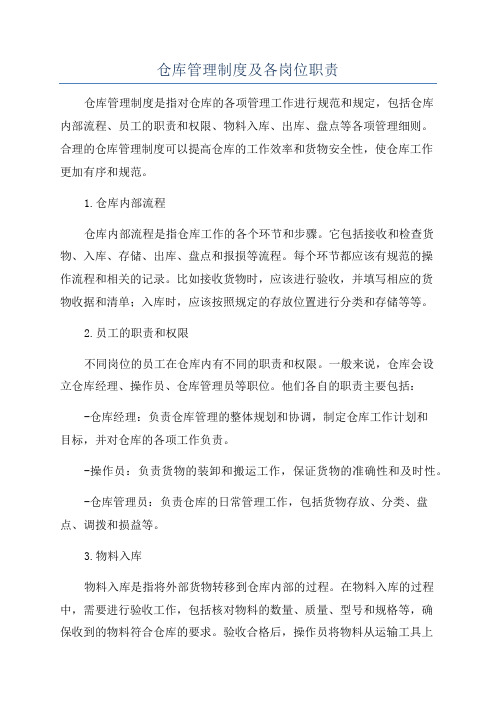 仓库管理制度及各岗位职责

仓库管理制度是指对仓库的各项管理工作进行规范和规定，包括仓库内部流程、员工的职责和权限、物料入库、出库、盘点等各项管理细则。合理的仓库管理制度可以提高仓库的工作效率和货物安全性，使仓库工作更加有序和规范。

1.仓库内部流程

仓库内部流程是指仓库工作的各个环节和步骤。它包括接收和检查货物、入库、存储、出库、盘点和报损等流程。每个环节都应该有规范的操作流程和相关的记录。比如接收货物时，应该进行验收，并填写相应的货物收据和清单；入库时，应该按照规定的存放位置进行分类和存储等等。

2.员工的职责和权限

不同岗位的员工在仓库内有不同的职责和权限。一般来说，仓库会设立仓库经理、操作员、仓库管理员等职位。他们各自的职责主要包括：

-仓库经理：负责仓库管理的整体规划和协调，制定仓库工作计划和目标，并对仓库的各项工作负责。

-操作员：负责货物的装卸和搬运工作，保证货物的准确性和及时性。

-仓库管理员：负责仓库的日常管理工作，包括货物存放、分类、盘点、调拨和损益等。

3.物料入库

物料入库是指将外部货物转移到仓库内部的过程。在物料入库的过程中，需要进行验收工作，包括核对物料的数量、质量、型号和规格等，确保收到的物料符合仓库的要求。验收合格后，操作员将物料从运输工具上